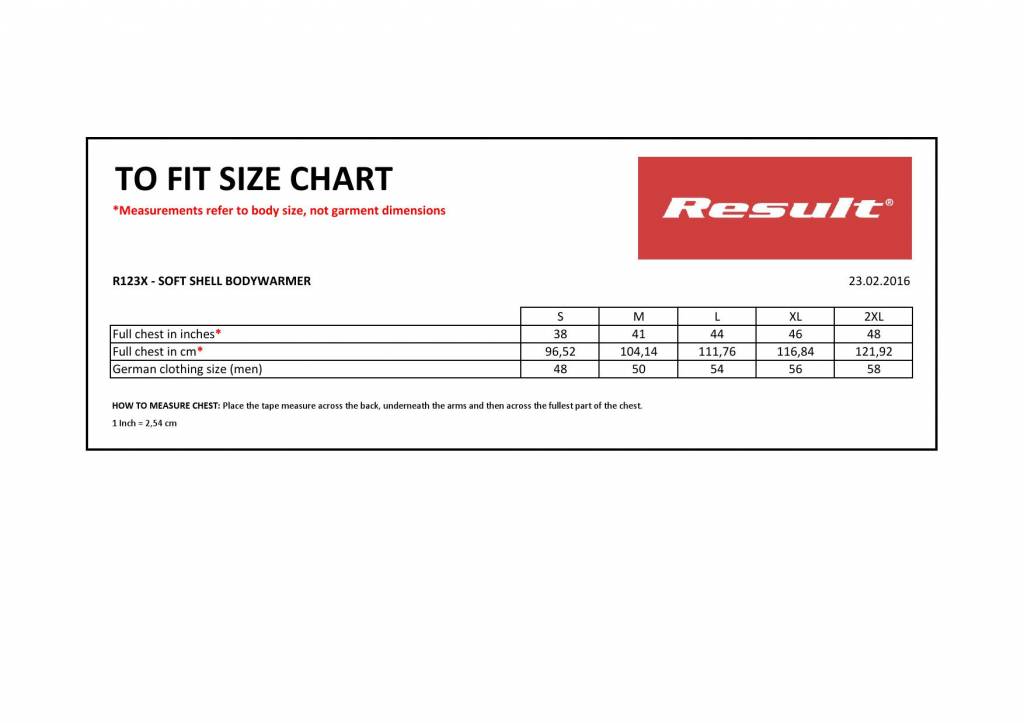 TO FIT SIZE CHART

*Measurements refer to body size, not garment dimensions

Result®

R123X - SOFT SHELL BODYWARMER

23.02.2016

| | S | M | L | XL | 2XL |
|---|---|---|---|---|---|
| Full chest in inches* | 38 | 41 | 44 | 46 | 48 |
| Full chest in cm* | 96,52 | 104,14 | 111,76 | 116,84 | 121,92 |
| German clothing size (men) | 48 | 50 | 54 | 56 | 58 |

HOW TO MEASURE CHEST: Place the tape measure across the back, underneath the arms and then across the fullest part of the chest.

1 Inch = 2,54 cm